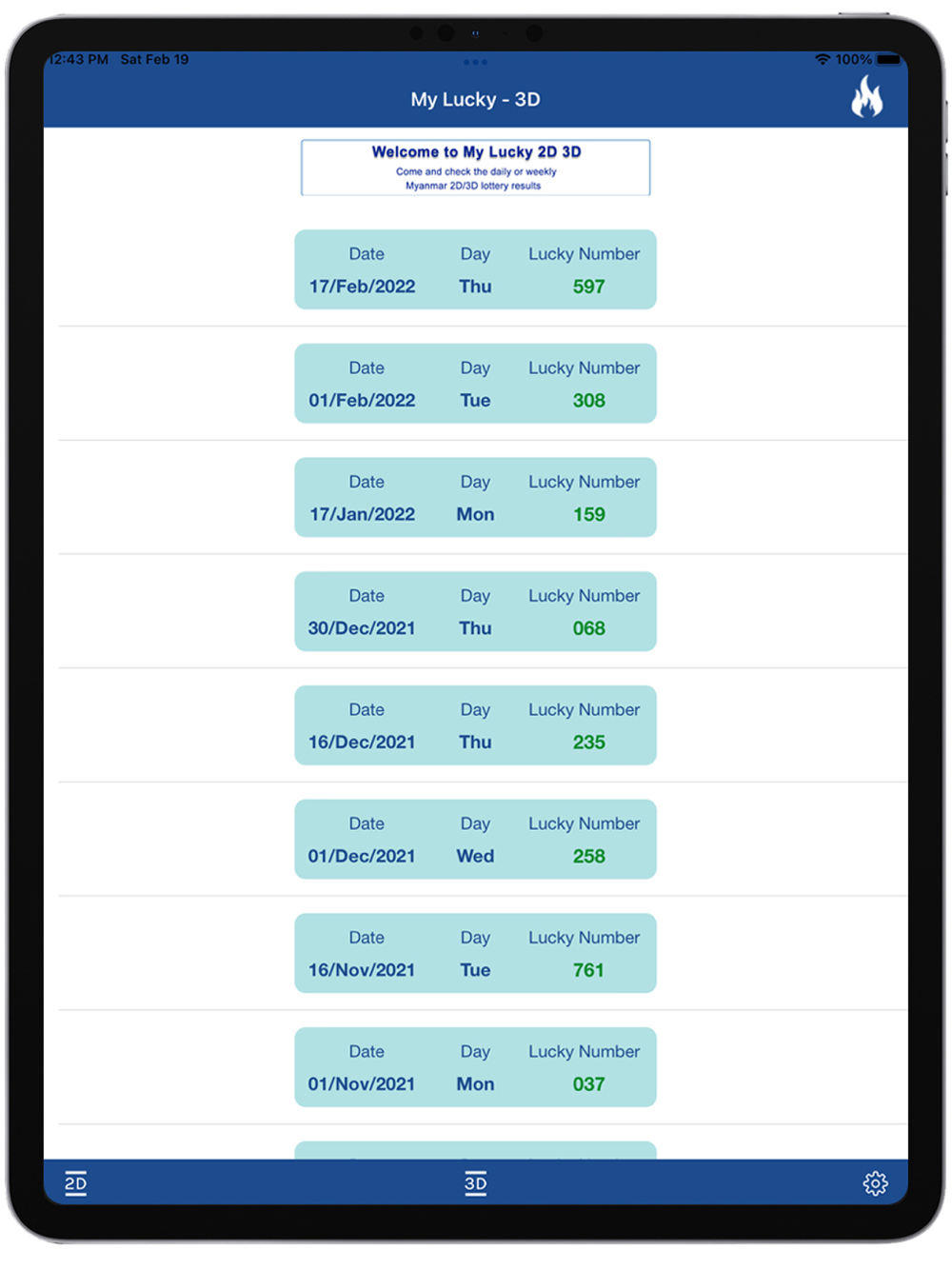 12:43 PM Sat Feb 19

100%

My Lucky - 3D

Welcome to My Lucky 2D 3D
Come and check the daily or weekly Myanmar 2D/3D lottery results

| Date | Day | Lucky Number |
|---|---|---|
| 17/Feb/2022 | Thu | 597 |

| Date | Day | Lucky Number |
|---|---|---|
| 01/Feb/2022 | Tue | 308 |

| Date | Day | Lucky Number |
|---|---|---|
| 17/Jan/2022 | Mon | 159 |

| Date | Day | Lucky Number |
|---|---|---|
| 30/Dec/2021 | Thu | 068 |

| Date | Day | Lucky Number |
|---|---|---|
| 16/Dec/2021 | Thu | 235 |

| Date | Day | Lucky Number |
|---|---|---|
| 01/Dec/2021 | Wed | 258 |

| Date | Day | Lucky Number |
|---|---|---|
| 16/Nov/2021 | Tue | 761 |

| Date | Day | Lucky Number |
|---|---|---|
| 01/Nov/2021 | Mon | 037 |

2D

3D